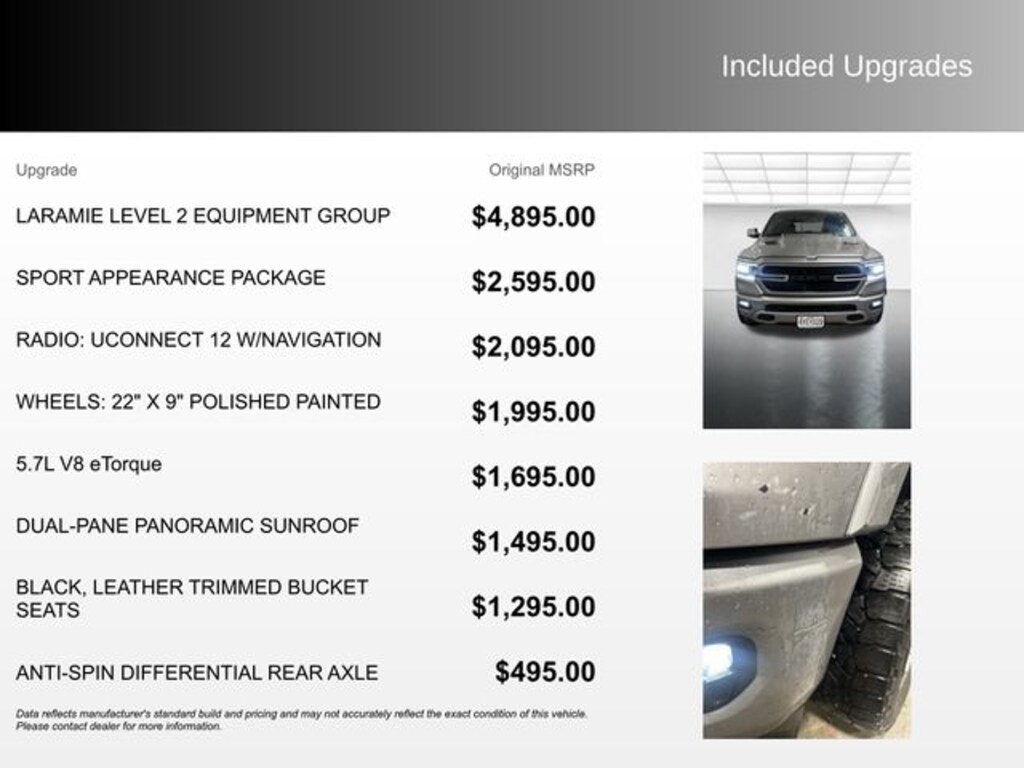 Included Upgrades

| Upgrade | Original MSRP |
|---|---|
| LARAMIE LEVEL 2 EQUIPMENT GROUP | $4,895.00 |
| SPORT APPEARANCE PACKAGE | $2,595.00 |
| RADIO: UCONNECT 12 W/NAVIGATION | $2,095.00 |
| WHEELS: 22" X 9" POLISHED PAINTED | $1,995.00 |
| 5.7L V8 eTorque | $1,695.00 |
| DUAL-PANE PANORAMIC SUNROOF | $1,495.00 |
| BLACK, LEATHER TRIMMED BUCKET SEATS | $1,295.00 |
| ANTI-SPIN DIFFERENTIAL REAR AXLE | $495.00 |

Data reflects manufacturer's standard build and pricing and may not accurately reflect the exact condition of this vehicle. Please contact dealer for more information.